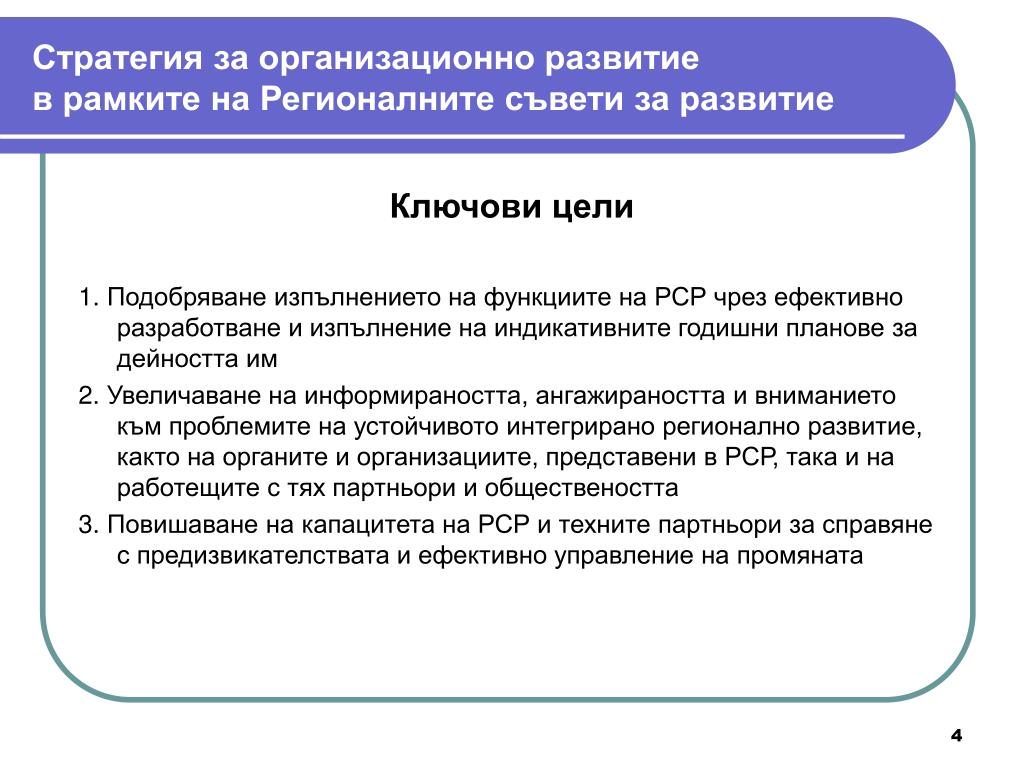 Стратегия за организационно развитие в рамките на Регионалните съвети за развитие

Ключови цели

1. Подобряване изпълнението на функциите на РСР чрез ефективно разработване и изпълнение на индикативните годишни планове за дейността им

2. Увеличаване на информираността, ангажираността и вниманието към проблемите на устойчивото интегрирано регионално развитие, както на органите и организациите, представени в РСР, така и на работещите с тях партньори и обществеността

3. Повишаване на капацитета на РСР и техните партньори за справяне с предизвикателствата и ефективно управление на промяната

4